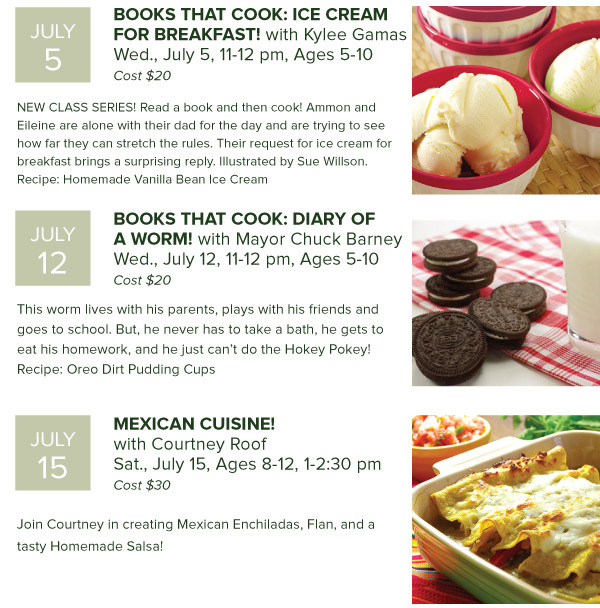 JULY
5

BOOKS THAT COOK: ICE CREAM FOR BREAKFAST! with Kylee Gamas
Wed., July 5, 11-12 pm, Ages 5-10
Cost $20

NEW CLASS SERIES! Read a book and then cook! Ammon and Eileine are alone with their dad for the day and are trying to see how far they can stretch the rules. Their request for ice cream for breakfast brings a surprising reply. Illustrated by Sue Willson. Recipe: Homemade Vanilla Bean Ice Cream

JULY
12

BOOKS THAT COOK: DIARY OF A WORM! with Mayor Chuck Barney
Wed., July 12, 11-12 pm, Ages 5-10
Cost $20

This worm lives with his parents, plays with his friends and goes to school. But, he never has to take a bath, he gets to eat his homework, and he just can't do the Hokey Pokey! Recipe: Oreo Dirt Pudding Cups

JULY
15

MEXICAN CUISINE!
with Courtney Roof
Sat., July 15, Ages 8-12, 1-2:30 pm
Cost $30

Join Courtney in creating Mexican Enchiladas, Flan, and a tasty Homemade Salsa!